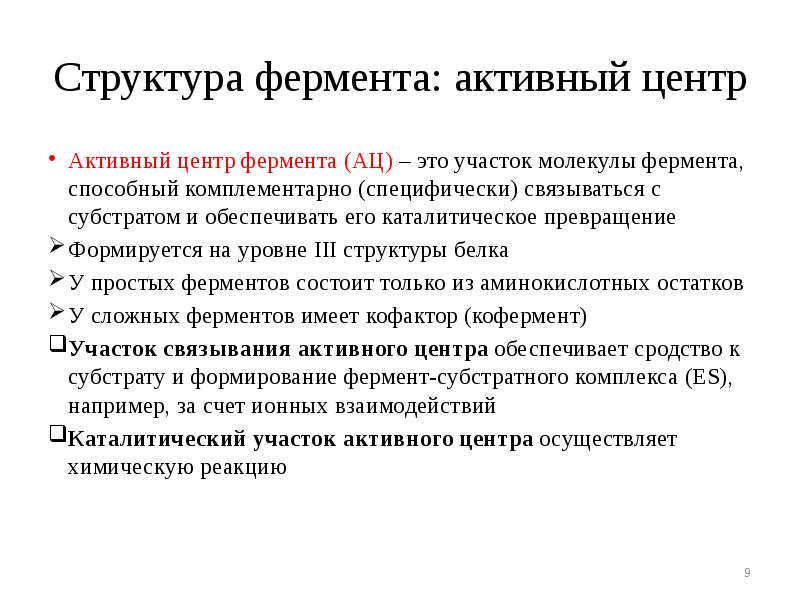 Структура фермента: активный центр

• Активный центр фермента (АЦ) – это участок молекулы фермента, способный комплементарно (специфически) связываться с субстратом и обеспечивать его каталитическое превращение

➢ Формируется на уровне III структуры белка

➢ У простых ферментов состоит только из аминокислотных остатков

➢ У сложных ферментов имеет кофактор (кофермент)

❑ Участок связывания активного центра обеспечивает сродство к субстрату и формирование фермент-субстратного комплекса (ES), например, за счет ионных взаимодействий

❑ Каталитический участок активного центра осуществляет химическую реакцию

9